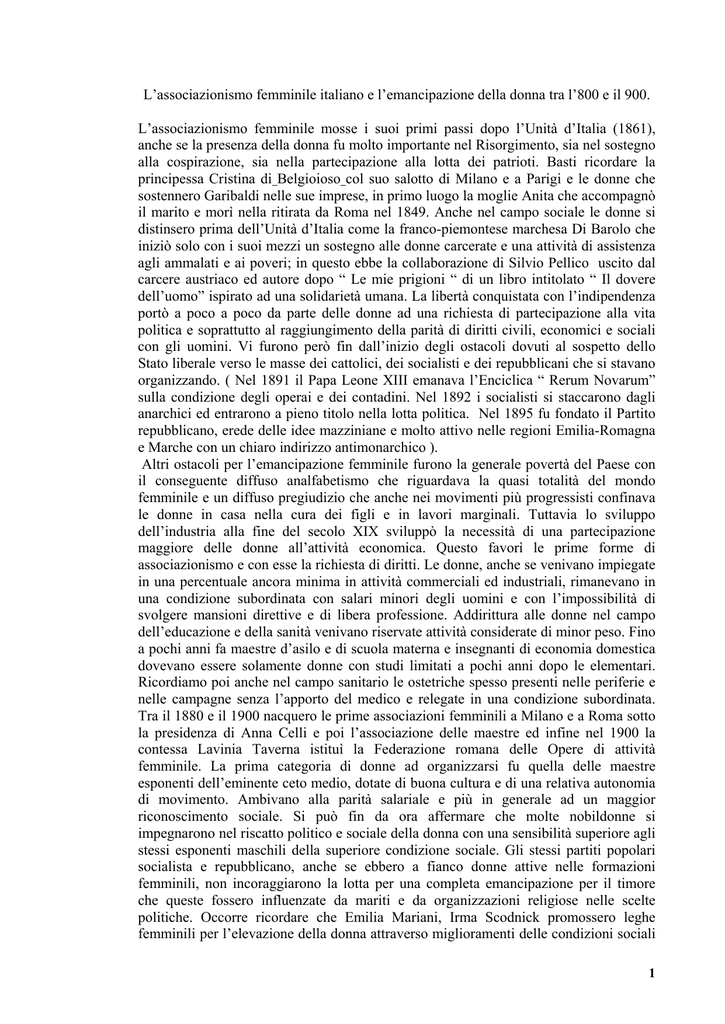 L'associazionismo femminile italiano e l'emancipazione della donna tra l'800 e il 900.

L'associazionismo femminile mosse i suoi primi passi dopo l'Unità d'Italia (1861), anche se la presenza della donna fu molto importante nel Risorgimento, sia nel sostegno alla cospirazione, sia nella partecipazione alla lotta dei patrioti. Basti ricordare la principessa Cristina di_Belgioioso_col suo salotto di Milano e a Parigi e le donne che sostennero Garibaldi nelle sue imprese, in primo luogo la moglie Anita che accompagnò il marito e morì nella ritirata da Roma nel 1849. Anche nel campo sociale le donne si distinsero prima dell'Unità d'Italia come la franco-piemontese marchesa Di Barolo che iniziò solo con i suoi mezzi un sostegno alle donne carcerate e una attività di assistenza agli ammalati e ai poveri; in questo ebbe la collaborazione di Silvio Pellico uscito dal carcere austriaco ed autore dopo " Le mie prigioni " di un libro intitolato " Il dovere dell'uomo" ispirato ad una solidarietà umana. La libertà conquistata con l'indipendenza portò a poco a poco da parte delle donne ad una richiesta di partecipazione alla vita politica e soprattutto al raggiungimento della parità di diritti civili, economici e sociali con gli uomini. Vi furono però fin dall'inizio degli ostacoli dovuti al sospetto dello Stato liberale verso le masse dei cattolici, dei socialisti e dei repubblicani che si stavano organizzando. ( Nel 1891 il Papa Leone XIII emanava l'Enciclica " Rerum Novarum" sulla condizione degli operai e dei contadini. Nel 1892 i socialisti si staccarono dagli anarchici ed entrarono a pieno titolo nella lotta politica. Nel 1895 fu fondato il Partito repubblicano, erede delle idee mazziniane e molto attivo nelle regioni Emilia-Romagna e Marche con un chiaro indirizzo antimonarchico ).
Altri ostacoli per l'emancipazione femminile furono la generale povertà del Paese con il conseguente diffuso analfabetismo che riguardava la quasi totalità del mondo femminile e un diffuso pregiudizio che anche nei movimenti più progressisti confinava le donne in casa nella cura dei figli e in lavori marginali. Tuttavia lo sviluppo dell'industria alla fine del secolo XIX sviluppò la necessità di una partecipazione maggiore delle donne all'attività economica. Questo favorì le prime forme di associazionismo e con esse la richiesta di diritti. Le donne, anche se venivano impiegate in una percentuale ancora minima in attività commerciali ed industriali, rimanevano in una condizione subordinata con salari minori degli uomini e con l'impossibilità di svolgere mansioni direttive e di libera professione. Addirittura alle donne nel campo dell'educazione e della sanità venivano riservate attività considerate di minor peso. Fino a pochi anni fa maestre d'asilo e di scuola materna e insegnanti di economia domestica dovevano essere solamente donne con studi limitati a pochi anni dopo le elementari. Ricordiamo poi anche nel campo sanitario le ostetriche spesso presenti nelle periferie e nelle campagne senza l'apporto del medico e relegate in una condizione subordinata. Tra il 1880 e il 1900 nacquero le prime associazioni femminili a Milano e a Roma sotto la presidenza di Anna Celli e poi l'associazione delle maestre ed infine nel 1900 la contessa Lavinia Taverna istituì la Federazione romana delle Opere di attività femminile. La prima categoria di donne ad organizzarsi fu quella delle maestre esponenti dell'eminente ceto medio, dotate di buona cultura e di una relativa autonomia di movimento. Ambivano alla parità salariale e più in generale ad un maggior riconoscimento sociale. Si può fin da ora affermare che molte nobildonne si impegnarono nel riscatto politico e sociale della donna con una sensibilità superiore agli stessi esponenti maschili della superiore condizione sociale. Gli stessi partiti popolari socialista e repubblicano, anche se ebbero a fianco donne attive nelle formazioni femminili, non incoraggiarono la lotta per una completa emancipazione per il timore che queste fossero influenzate da mariti e da organizzazioni religiose nelle scelte politiche. Occorre ricordare che Emilia Mariani, Irma Scodnick promossero leghe femminili per l'elevazione della donna attraverso miglioramenti delle condizioni sociali

1